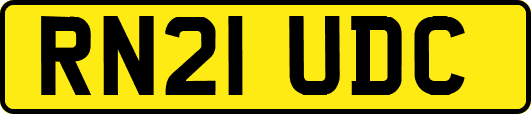 RN21 UDC